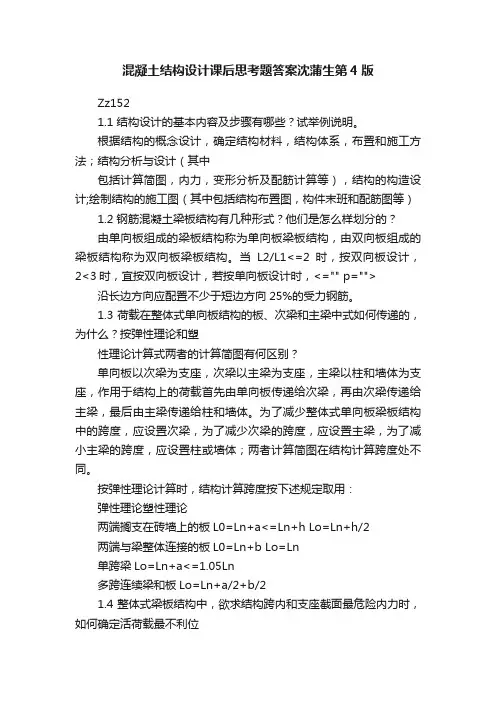 混凝土结构设计课后思考题答案沈蒲生第4版

Zz152

1.1 结构设计的基本内容及步骤有哪些？试举例说明。

根据结构的概念设计，确定结构材料，结构体系，布置和施工方法；结构分析与设计（其中

包括计算简图，内力，变形分析及配筋计算等），结构的构造设计;绘制结构的施工图（其中包括结构布置图，构件末班和配筋图等）

1.2 钢筋混凝土梁板结构有几种形式？他们是怎么样划分的？

由单向板组成的梁板结构称为单向板梁板结构，由双向板组成的梁板结构称为双向板梁板结构。当 L2/L1<=2 时，按双向板设计，2<3 时，宜按双向板设计，若按单向板设计时，<="" p="">

沿长边方向应配置不少于短边方向 25%的受力钢筋。

1.3 荷载在整体式单向板结构的板、次梁和主梁中式如何传递的，为什么？按弹性理论和塑

性理论计算式两者的计算简图有何区别？

单向板以次梁为支座，次梁以主梁为支座，主梁以柱和墙体为支座，作用于结构上的荷载首先由单向板传递给次梁，再由次梁传递给主梁，最后由主梁传递给柱和墙体。为了减少整体式单向板梁板结构中的跨度，应设置次梁，为了减少次梁的跨度，应设置主梁，为了减小主梁的跨度，应设置柱或墙体；两者计算简图在结构计算跨度处不同。

按弹性理论计算时，结构计算跨度按下述规定取用：

弹性理论塑性理论

两端搁支在砖墙上的板 L0=Ln+a<=Ln+h Lo=Ln+h/2

两端与梁整体连接的板 L0=Ln+b Lo=Ln

单跨梁 Lo=Ln+a<=1.05Ln

多跨连续梁和板 Lo=Ln+a/2+b/2

1.4 整体式梁板结构中，欲求结构跨内和支座截面最危险内力时，如何确定活荷载最不利位